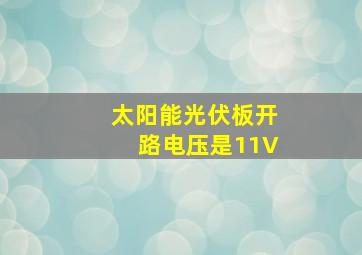 太阳能光伏板开路电压是11V